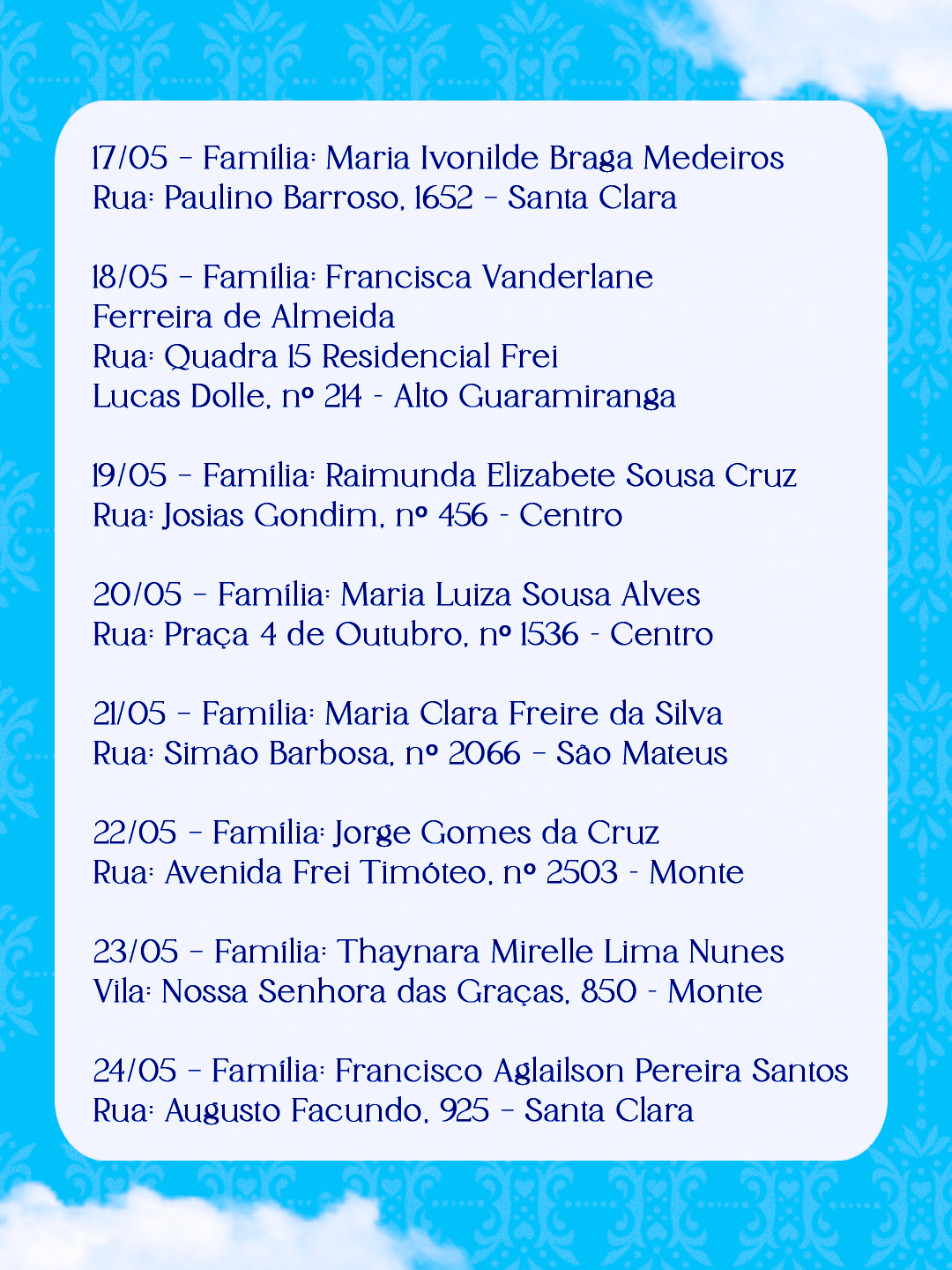 17/05 - Família: Maria Ivonilde Braga Medeiros
Rua: Paulino Barroso, 1652 - Santa Clara

18/05 - Família: Francisca Vanderlane Ferreira de Almeida
Rua: Quadra 15 Residencial Frei Lucas Dolle, nº 214 - Alto Guaramiranga

19/05 - Família: Raimunda Elizabete Sousa Cruz
Rua: Josias Gondim, nº 456 - Centro

20/05 - Família: Maria Luiza Sousa Alves
Rua: Praça 4 de Outubro, nº 1536 - Centro

21/05 - Família: Maria Clara Freire da Silva
Rua: Simão Barbosa, nº 2066 - São Mateus

22/05 - Família: Jorge Gomes da Cruz
Rua: Avenida Frei Timóteo, nº 2503 - Monte

23/05 - Família: Thaynara Mirelle Lima Nunes
Vila: Nossa Senhora das Graças, 850 - Monte

24/05 - Família: Francisco Aglailson Pereira Santos
Rua: Augusto Facundo, 925 - Santa Clara